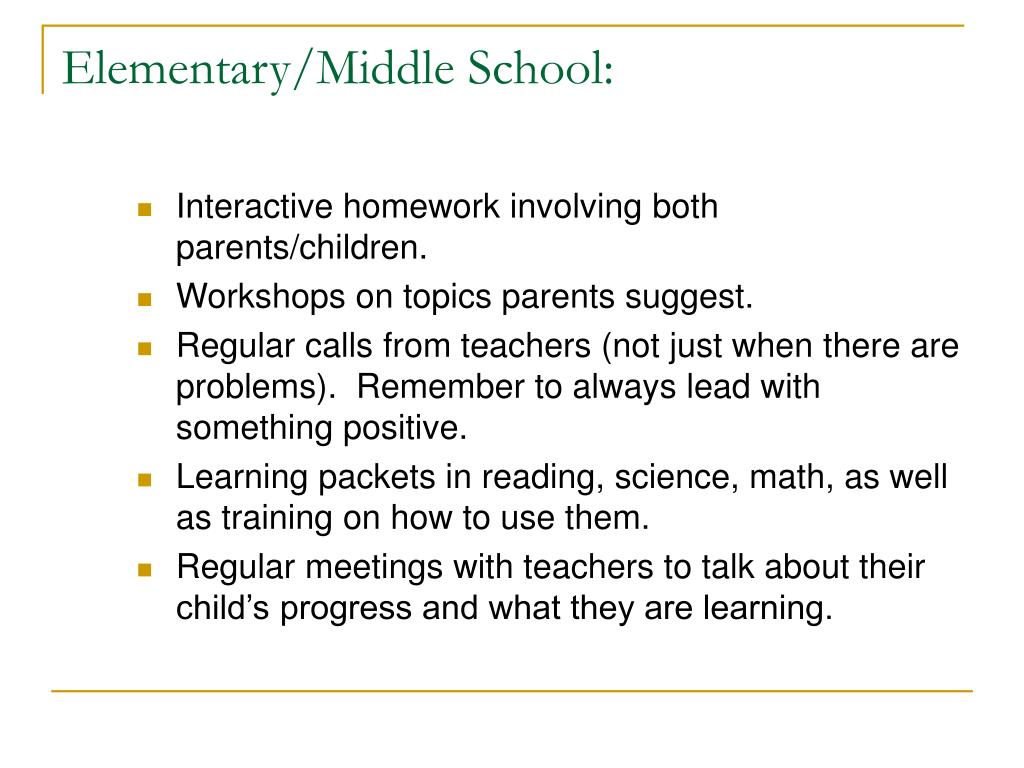 Elementary/Middle School:

- Interactive homework involving both parents/children.
- Workshops on topics parents suggest.
- Regular calls from teachers (not just when there are problems). Remember to always lead with something positive.
- Learning packets in reading, science, math, as well as training on how to use them.
- Regular meetings with teachers to talk about their child’s progress and what they are learning.